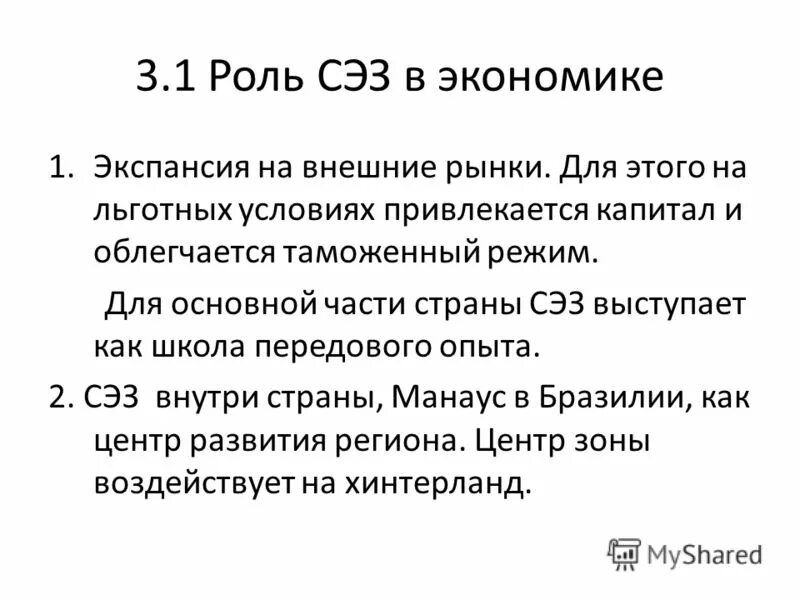 3.1 Роль СЭЗ в экономике

1. Экспансия на внешние рынки. Для этого на льготных условиях привлекается капитал и облегчается таможенный режим.

Для основной части страны СЭЗ выступает как школа передового опыта.

2. СЭЗ внутри страны, Манаус в Бразилии, как центр развития региона. Центр зоны воздействует на хинтерланд.

MyShared